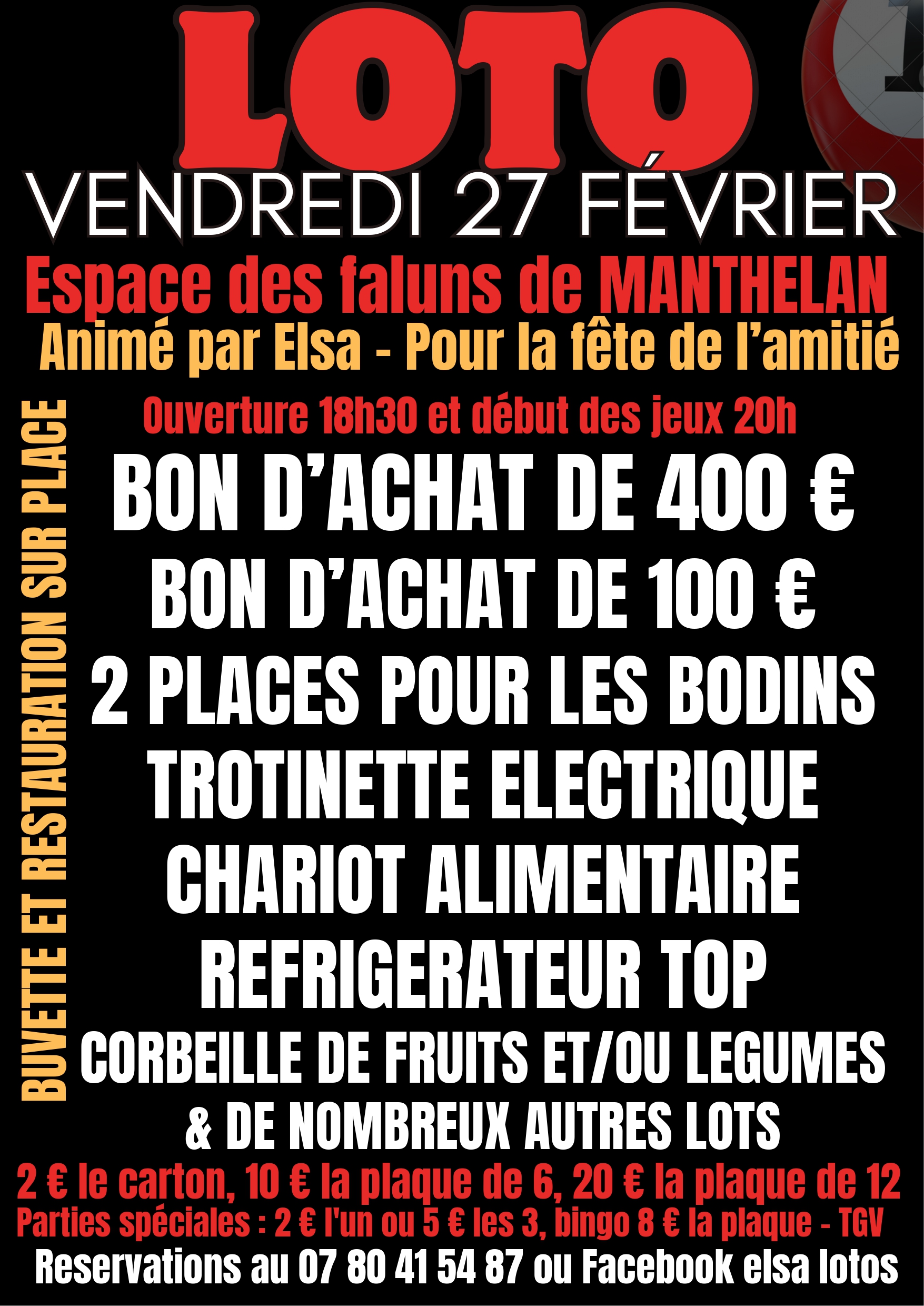 LOTO

VENDREDI 27 FÉVRIER

Espace des faluns de MANTHELAN

Animé par Elsa - Pour la fête de l'amitié

BUVETTE ET RESTAURATION SUR PLACE

Ouverture 18h30 et début des jeux 20h

BON D'ACHAT DE 400 €

BON D'ACHAT DE 100 €

2 PLACES POUR LES BODINS

TROTINETTE ELECTRIQUE

CHARIOT ALIMENTAIRE

REFRIGERATEUR TOP

CORBEILLE DE FRUITS ET/OU LEGUMES

& DE NOMBREUX AUTRES LOTS

2 € le carton, 10 € la plaque de 6, 20 € la plaque de 12

Parties spéciales : 2 € l'un ou 5 € les 3, bingo 8 € la plaque - TGV

Reservations au 07 80 41 54 87 ou Facebook elsa lotos